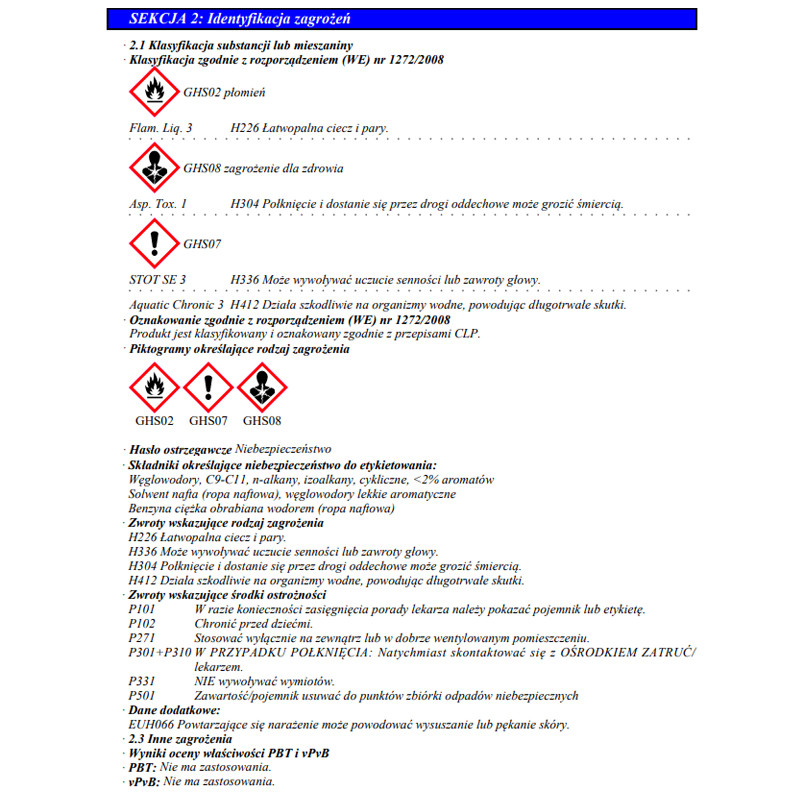 SEKCJA 2: Identyfikacja zagrożeń

· 2.1 Klasyfikacja substancji lub mieszaniny
· Klasyfikacja zgodnie z rozporządzeniem (WE) nr 1272/2008

GHS02 płomień

Flam. Liq. 3 H226 Łatwopalna ciecz i pary.

GHS08 zagrożenie dla zdrowia

Asp. Tox. 1 H304 Połknięcie i dostanie się przez drogi oddechowe może grozić śmiercią.

GHS07

STOT SE 3 H336 Może wywoływać uczucie senności lub zawroty głowy.

Aquatic Chronic 3 H412 Działa szkodliwie na organizmy wodne, powodując długotrwałe skutki.
· Oznakowanie zgodnie z rozporządzeniem (WE) nr 1272/2008
Produkt jest klasyfikowany i oznakowany zgodnie z przepisami CLP.
· Piktogramy określające rodzaj zagrożenia

GHS02 GHS07 GHS08

· Hasło ostrzegawcze Niebezpieczeństwo
· Składniki określające niebezpieczeństwo do etykietowania:
Węglowodory, C9-C11, n-alkany, izoalkany, cykliczne, <2% aromatów
Solwent nafta (ropa naftowa), węglowodory lekkie aromatyczne
Benzyna ciężka obrabiana wodorem (ropa naftowa)
· Zwroty wskazujące rodzaj zagrożenia
H226 Łatwopalna ciecz i pary.
H336 Może wywoływać uczucie senności lub zawroty głowy.
H304 Połknięcie i dostanie się przez drogi oddechowe może grozić śmiercią.
H412 Działa szkodliwie na organizmy wodne, powodując długotrwałe skutki.
· Zwroty wskazujące środki ostrożności
P101 W razie konieczności zasięgnięcia porady lekarza należy pokazać pojemnik lub etykietę.
P102 Chronić przed dziećmi.
P271 Stosować wyłącznie na zewnątrz lub w dobrze wentylowanym pomieszczeniu.
P301+P310 W PRZYPADKU POŁKNIĘCIA: Natychmiast skontaktować się z OŚRODKIEM ZATRUĆ/ lekarzem.
P331 NIE wywoływać wymiotów.
P501 Zawartość/pojemnik usuwać do punktów zbiórki odpadów niebezpiecznych
· Dane dodatkowe:
EUH066 Powtarzające się narażenie może powodować wysuszanie lub pękanie skóry.
· 2.3 Inne zagrożenia
· Wyniki oceny właściwości PBT i vPvB
· PBT: Nie ma zastosowania.
· vPvB: Nie ma zastosowania.